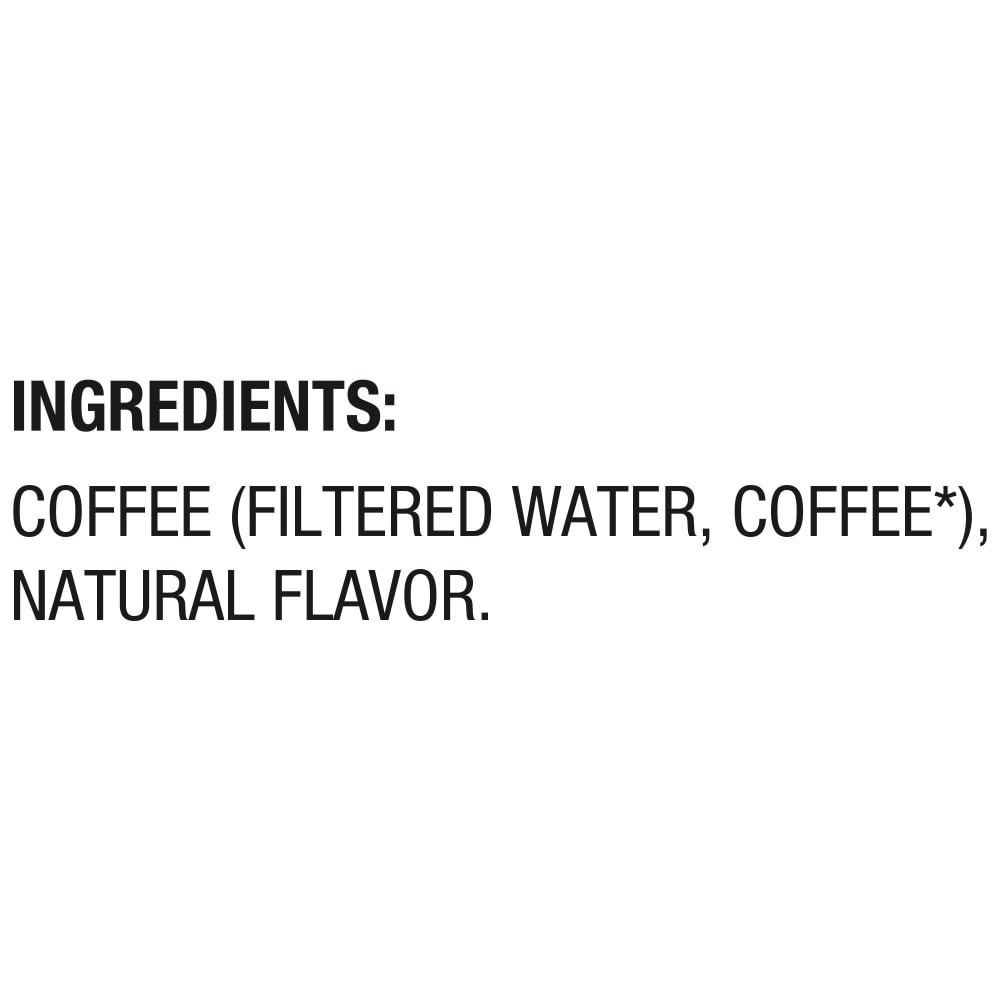 INGREDIENTS:

COFFEE (FILTERED WATER, COFFEE*), NATURAL FLAVOR.